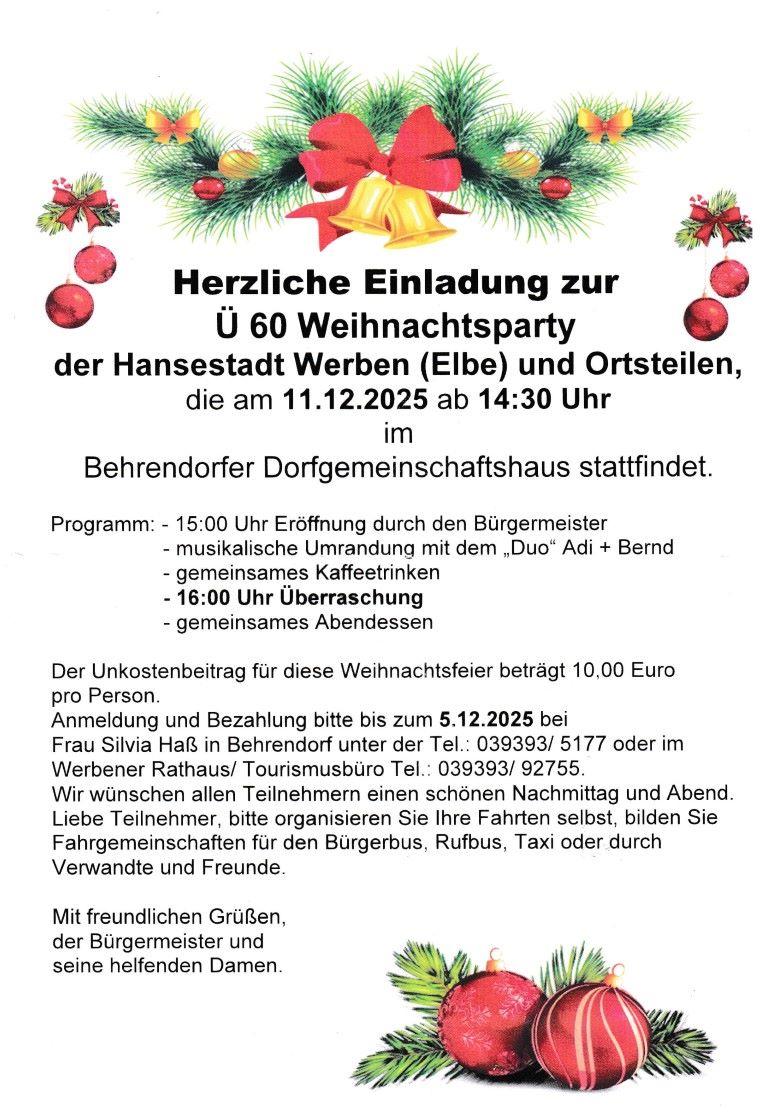 Herzliche Einladung zur
Ü 60 Weihnachtsparty
der Hansestadt Werben (Elbe) und Ortsteilen,
die am 11.12.2025 ab 14:30 Uhr
im
Behrendorfer Dorfgemeinschaftshaus stattfindet.

Programm: - 15:00 Uhr Eröffnung durch den Bürgermeister
- musikalische Umrandung mit dem „Duo“ Adi + Bernd
- gemeinsames Kaffeetrinken
- 16:00 Uhr Überraschung
- gemeinsames Abendessen

Der Unkostenbeitrag für diese Weihnachtsfeier beträgt 10,00 Euro pro Person.
Anmeldung und Bezahlung bitte bis zum 5.12.2025 bei Frau Silvia Haß in Behrendorf unter der Tel.: 039393/ 5177 oder im Werbener Rathaus/ Tourismusbüro Tel.: 039393/ 92755.
Wir wünschen allen Teilnehmern einen schönen Nachmittag und Abend.
Liebe Teilnehmer, bitte organisieren Sie Ihre Fahrten selbst, bilden Sie Fahrgemeinschaften für den Bürgerbus, Rufbus, Taxi oder durch Verwandte und Freunde.

Mit freundlichen Grüßen,
der Bürgermeister und
seine helfenden Damen.